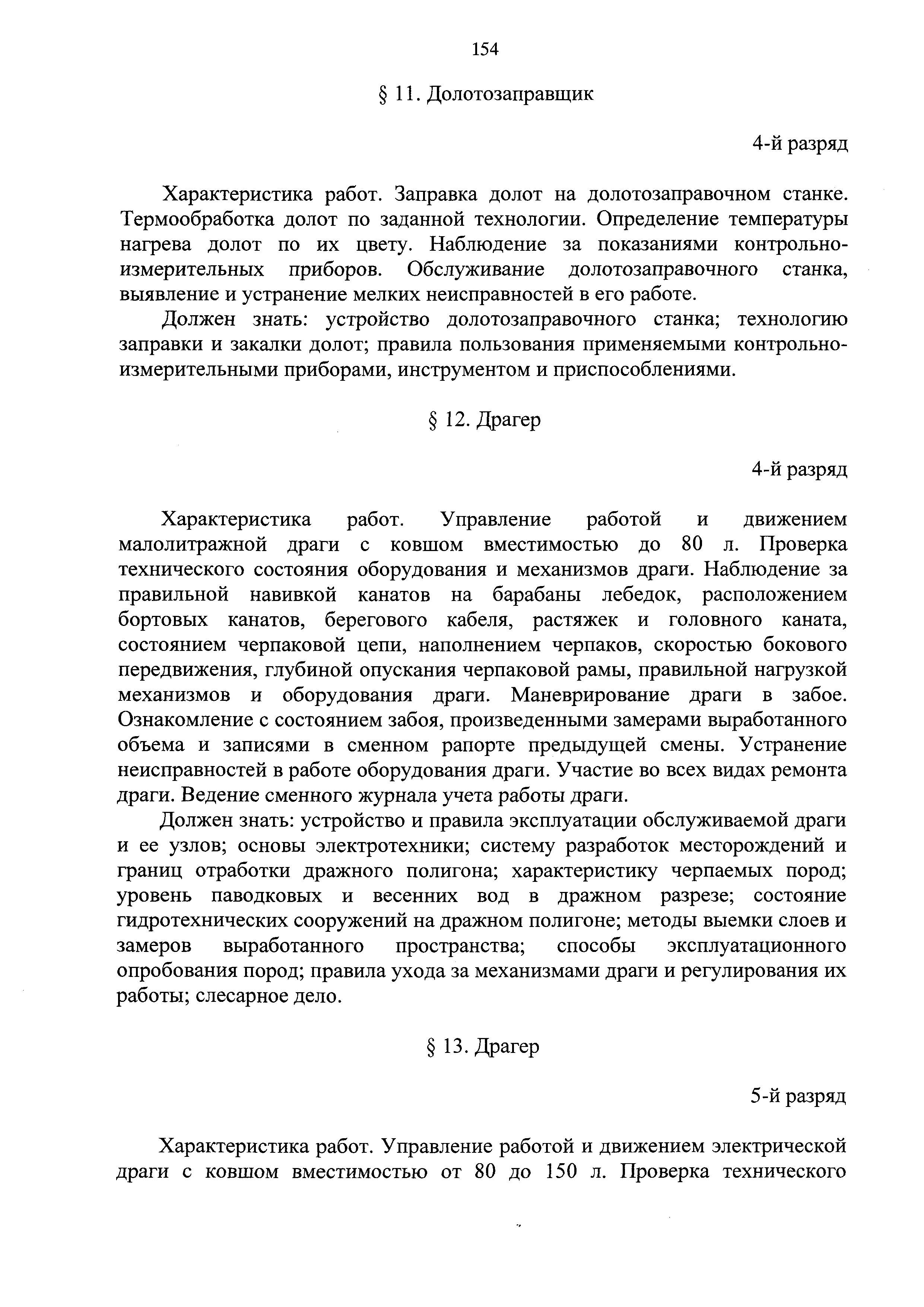 154

§ 11. Долотозаправщик

4-й разряд

Характеристика работ. Заправка долот на долотозаправочном станке. Термообработка долот по заданной технологии. Определение температуры нагрева долот по их цвету. Наблюдение за показаниями контрольно-измерительных приборов. Обслуживание долотозаправочного станка, выявление и устранение мелких неисправностей в его работе.

Должен знать: устройство долотозаправочного станка; технологию заправки и закалки долот; правила пользования применяемыми контрольно-измерительными приборами, инструментом и приспособлениями.

§ 12. Драгер

4-й разряд

Характеристика работ. Управление работой и движением малолитражной драги с ковшом вместимостью до 80 л. Проверка технического состояния оборудования и механизмов драги. Наблюдение за правильной навивкой канатов на барабаны лебедок, расположением бортовых канатов, берегового кабеля, растяжек и головного каната, состоянием черпаковой цепи, наполнением черпаков, скоростью бокового передвижения, глубиной опускания черпаковой рамы, правильной нагрузкой механизмов и оборудования драги. Маневрирование драги в забое. Ознакомление с состоянием забоя, произведенными замерами выработанного объема и записями в сменном рапорте предыдущей смены. Устранение неисправностей в работе оборудования драги. Участие во всех видах ремонта драги. Ведение сменного журнала учета работы драги.

Должен знать: устройство и правила эксплуатации обслуживаемой драги и ее узлов; основы электротехники; систему разработок месторождений и границ отработки дражного полигона; характеристику черпаемых пород; уровень паводковых и весенних вод в дражном разрезе; состояние гидротехнических сооружений на дражном полигоне; методы выемки слоев и замеров выработанного пространства; способы эксплуатационного опробования пород; правила ухода за механизмами драги и регулирования их работы; слесарное дело.

§ 13. Драгер

5-й разряд

Характеристика работ. Управление работой и движением электрической драги с ковшом вместимостью от 80 до 150 л. Проверка технического